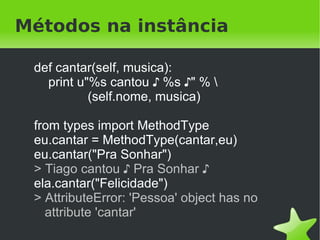 Métodos na instância

def cantar(self, musica):
    print u"%s cantou ♪ %s ♪" % \
            (self.nome, musica)

from types import MethodType
eu.cantar = MethodType(cantar,eu)
eu.cantar("Pra Sonhar")
> Tiago cantou ♪ Pra Sonhar ♪
ela.cantar("Felicidade")
> AttributeError: 'Pessoa' object has no attribute 'cantar'